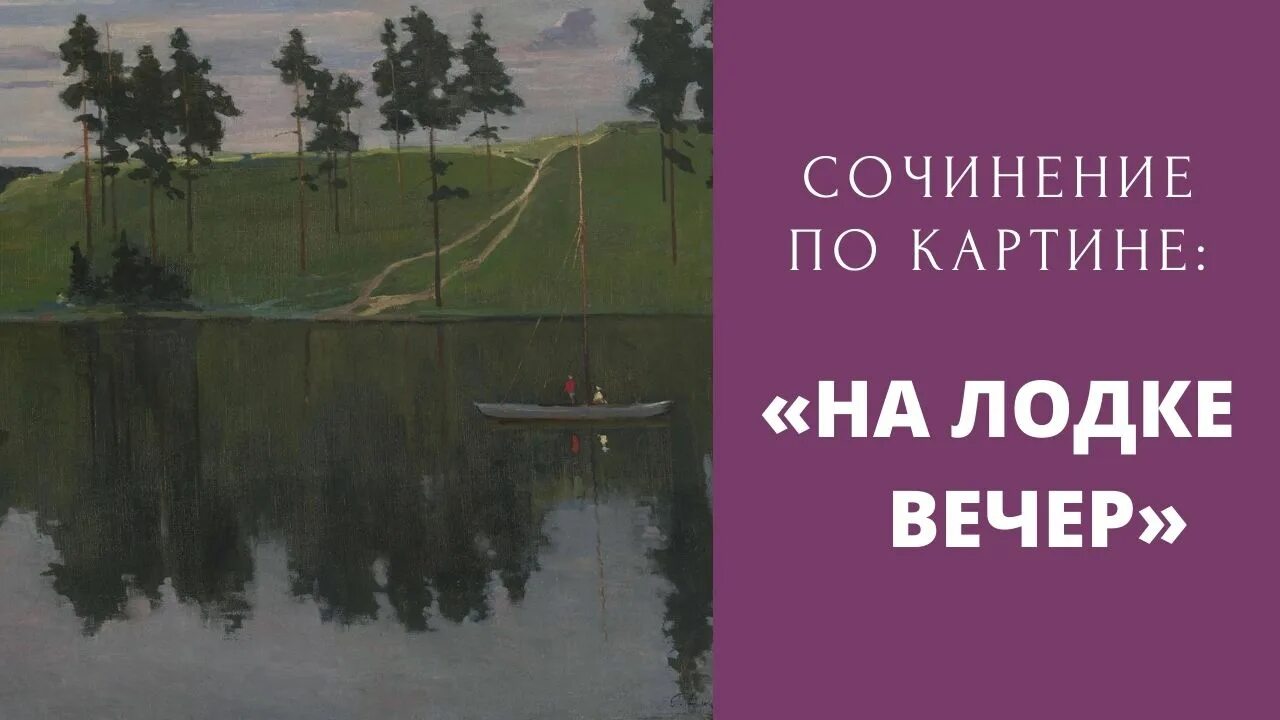 СОЧИНЕНИЕ ПО КАРТИНЕ:

«НА ЛОДКЕ ВЕЧЕР»